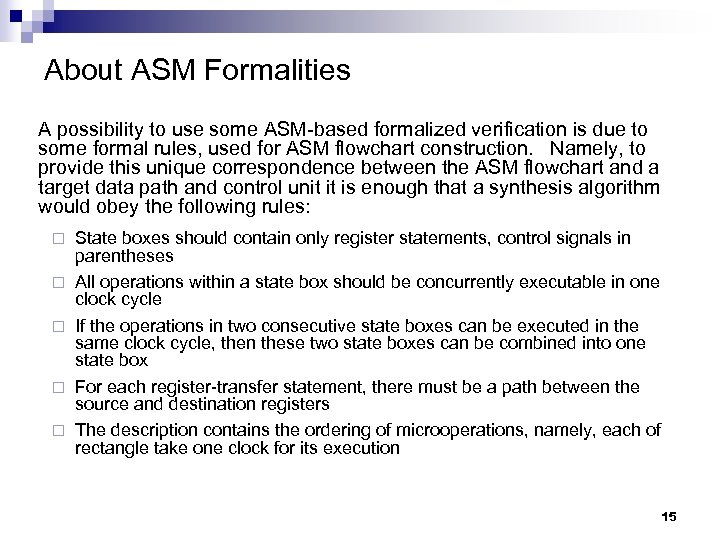 About ASM Formalities

A possibility to use some ASM-based formalized verification is due to some formal rules, used for ASM flowchart construction. Namely, to provide this unique correspondence between the ASM flowchart and a target data path and control unit it is enough that a synthesis algorithm would obey the following rules:

□ State boxes should contain only register statements, control signals in parentheses

□ All operations within a state box should be concurrently executable in one clock cycle

□ If the operations in two consecutive state boxes can be executed in the same clock cycle, then these two state boxes can be combined into one state box

□ For each register-transfer statement, there must be a path between the source and destination registers

□ The description contains the ordering of microoperations, namely, each of rectangle take one clock for its execution

15